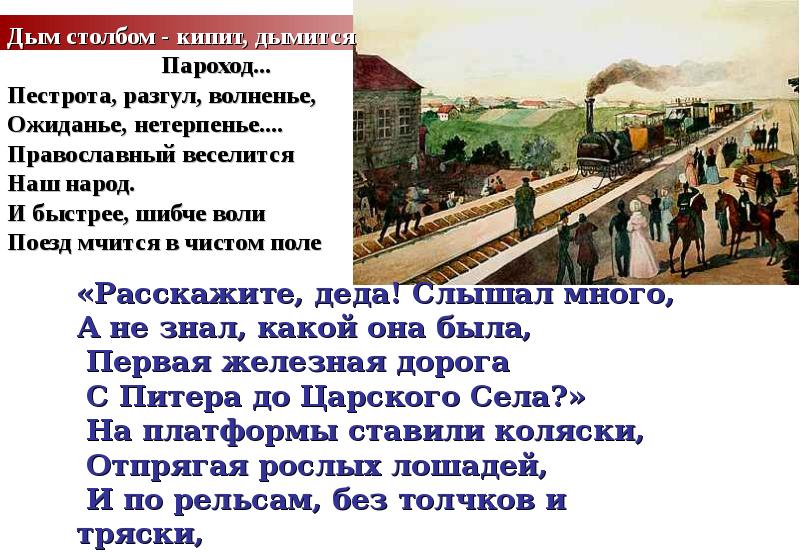 Дым столбом - кипит, дымится
Пароход...
Пестрота, разгул, волненье,
Ожиданье, нетерпенье....
Православный веселится
Наш народ.
И быстрее, шибче воли
Поезд мчится в чистом поле

«Расскажите, деда! Слышал много,
А не знал, какой она была,
Первая железная дорога
С Питера до Царского Села?»
На платформы ставили коляски,
Отпрягая рослых лошадей,
И по рельсам, без толчков и тряски,